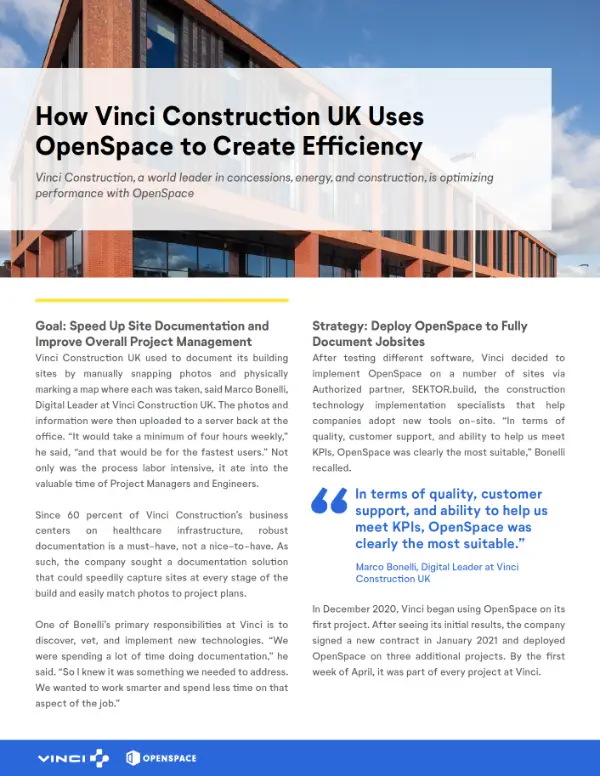 How Vinci Construction UK Uses OpenSpace to Create Efficiency

Vinci Construction, a world leader in concessions, energy, and construction, is optimizing performance with OpenSpace

Goal: Speed Up Site Documentation and Improve Overall Project Management

Vinci Construction UK used to document its building sites by manually snapping photos and physically marking a map where each was taken, said Marco Bonelli, Digital Leader at Vinci Construction UK. The photos and information were then uploaded to a server back at the office. "It would take a minimum of four hours weekly," he said, "and that would be for the fastest users." Not only was the process labor intensive, it ate into the valuable time of Project Managers and Engineers.

Since 60 percent of Vinci Construction's business centers on healthcare infrastructure, robust documentation is a must-have, not a nice-to-have. As such, the company sought a documentation solution that could speedily capture sites at every stage of the build and easily match photos to project plans.

One of Bonelli's primary responsibilities at Vinci is to discover, vet, and implement new technologies. "We were spending a lot of time doing documentation," he said. "So I knew it was something we needed to address. We wanted to work smarter and spend less time on that aspect of the job."

Strategy: Deploy OpenSpace to Fully Document Jobsites

After testing different software, Vinci decided to implement OpenSpace on a number of sites via Authorized partner, SEKTOR.build, the construction technology implementation specialists that help companies adopt new tools on-site. "In terms of quality, customer support, and ability to help us meet KPIs, OpenSpace was clearly the most suitable," Bonelli recalled.

In terms of quality, customer support, and ability to help us meet KPIs, OpenSpace was clearly the most suitable."

Marco Bonelli, Digital Leader at Vinci Construction UK

In December 2020, Vinci began using OpenSpace on its first project. After seeing its initial results, the company signed a new contract in January 2021 and deployed OpenSpace on three additional projects. By the first week of April, it was part of every project at Vinci.

VINCI OPENSPACE